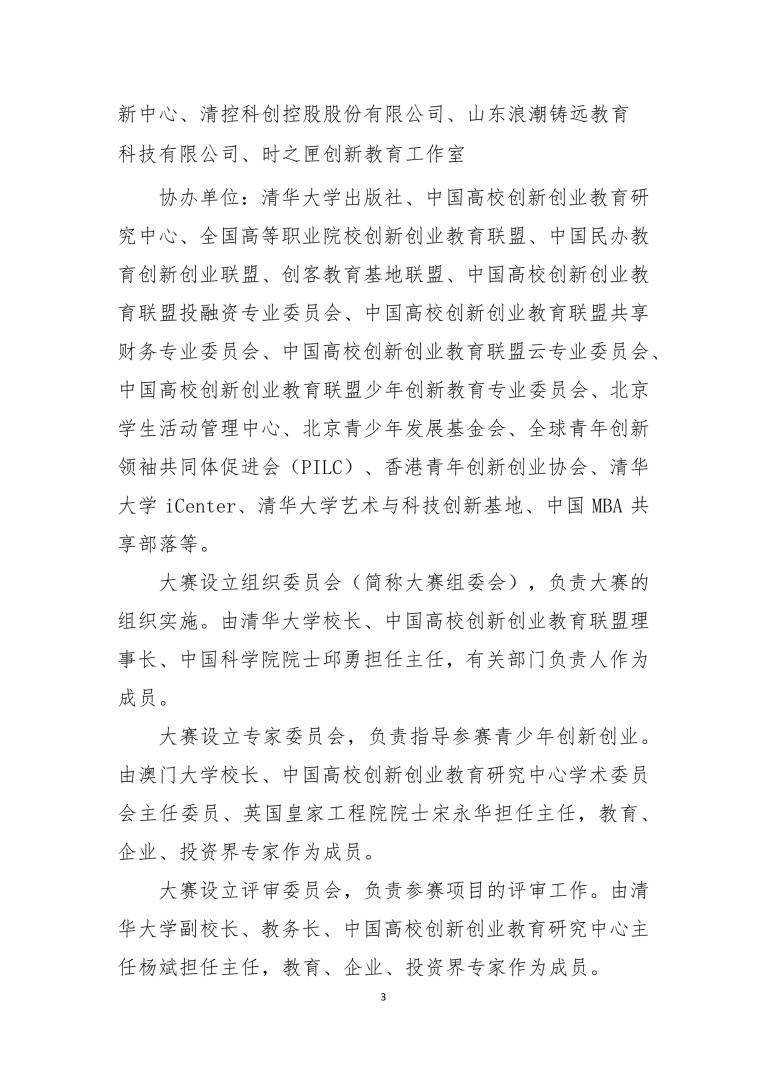 新中心、清控科创控股股份有限公司、山东浪潮铸远教育科技有限公司、时之匣创新教育工作室

协办单位：清华大学出版社、中国高校创新创业教育研究中心、全国高等职业院校创新创业教育联盟、中国民办教育创新创业联盟、创客教育基地联盟、中国高校创新创业教育联盟投融资专业委员会、中国高校创新创业教育联盟共享财务专业委员会、中国高校创新创业教育联盟云专业委员会、中国高校创新创业教育联盟少年创新教育专业委员会、北京学生活动管理中心、北京青少年发展基金会、全球青年创新领袖共同体促进会（PILC）、香港青年创新创业协会、清华大学 iCenter、清华大学艺术与科技创新基地、中国 MBA 共享部落等。

大赛设立组织委员会（简称大赛组委会），负责大赛的组织实施。由清华大学校长、中国高校创新创业教育联盟理事长、中国科学院院士邱勇担任主任，有关部门负责人作为成员。

大赛设立专家委员会，负责指导参赛青少年创新创业。由澳门大学校长、中国高校创新创业教育研究中心学术委员会主任委员、英国皇家工程院院士宋永华担任主任，教育、企业、投资界专家作为成员。

大赛设立评审委员会，负责参赛项目的评审工作。由清华大学副校长、教务长、中国高校创新创业教育研究中心主任杨斌担任主任，教育、企业、投资界专家作为成员。

3